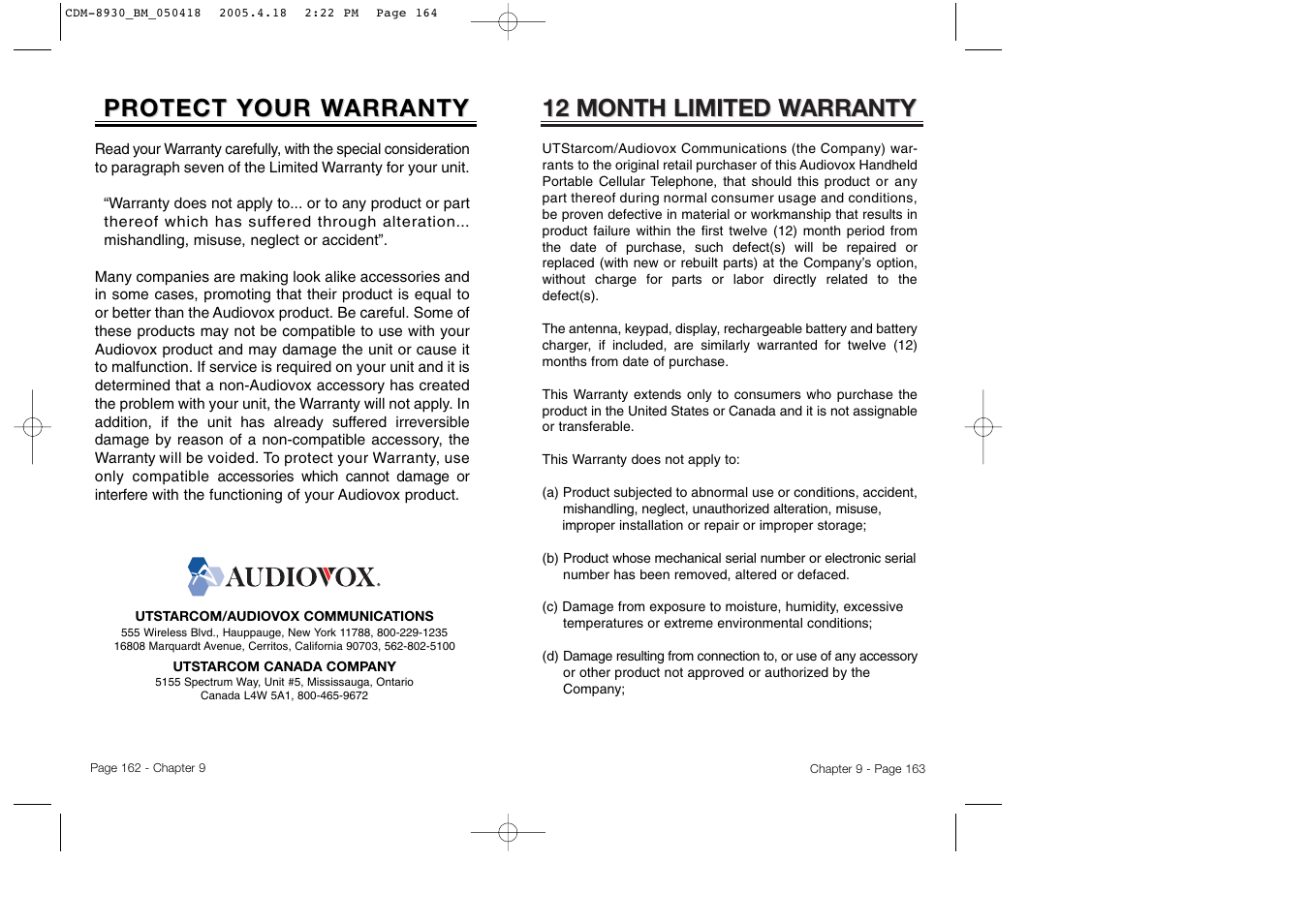 CDM-8930_BM_050418 2005.4.18 2:22 PM Page 164

PROTECT YOUR WARRANTY

Read your Warranty carefully, with the special consideration to paragraph seven of the Limited Warranty for your unit.

“Warranty does not apply to... or to any product or part thereof which has suffered through alteration... mishandling, misuse, neglect or accident”.

Many companies are making look alike accessories and in some cases, promoting that their product is equal to or better than the Audiovox product. Be careful. Some of these products may not be compatible to use with your Audiovox product and may damage the unit or cause it to malfunction. If service is required on your unit and it is determined that a non-Audiovox accessory has created the problem with your unit, the Warranty will not apply. In addition, if the unit has already suffered irreversible damage by reason of a non-compatible accessory, the Warranty will be voided. To protect your Warranty, use only compatible accessories which cannot damage or interfere with the functioning of your Audiovox product.

AUDIOVOX.

UTSTARCOM/AUDIOVOX COMMUNICATIONS
555 Wireless Blvd., Hauppauge, New York 11788, 800-229-1235
16808 Marquardt Avenue, Cerritos, California 90703, 562-802-5100

UTSTARCOM CANADA COMPANY
5155 Spectrum Way, Unit #5, Mississauga, Ontario
Canada L4W 5A1, 800-465-9672

Page 162 - Chapter 9

12 MONTH LIMITED WARRANTY

UTStarcom/Audiovox Communications (the Company) warrants to the original retail purchaser of this Audiovox Handheld Portable Cellular Telephone, that should this product or any part thereof during normal consumer usage and conditions, be proven defective in material or workmanship that results in product failure within the first twelve (12) month period from the date of purchase, such defect(s) will be repaired or replaced (with new or rebuilt parts) at the Company’s option, without charge for parts or labor directly related to the defect(s).

The antenna, keypad, display, rechargeable battery and battery charger, if included, are similarly warranted for twelve (12) months from date of purchase.

This Warranty extends only to consumers who purchase the product in the United States or Canada and it is not assignable or transferable.

This Warranty does not apply to:

(a) Product subjected to abnormal use or conditions, accident, mishandling, neglect, unauthorized alteration, misuse, improper installation or repair or improper storage;

(b) Product whose mechanical serial number or electronic serial number has been removed, altered or defaced.

(c) Damage from exposure to moisture, humidity, excessive temperatures or extreme environmental conditions;

(d) Damage resulting from connection to, or use of any accessory or other product not approved or authorized by the Company;

Chapter 9 - Page 163